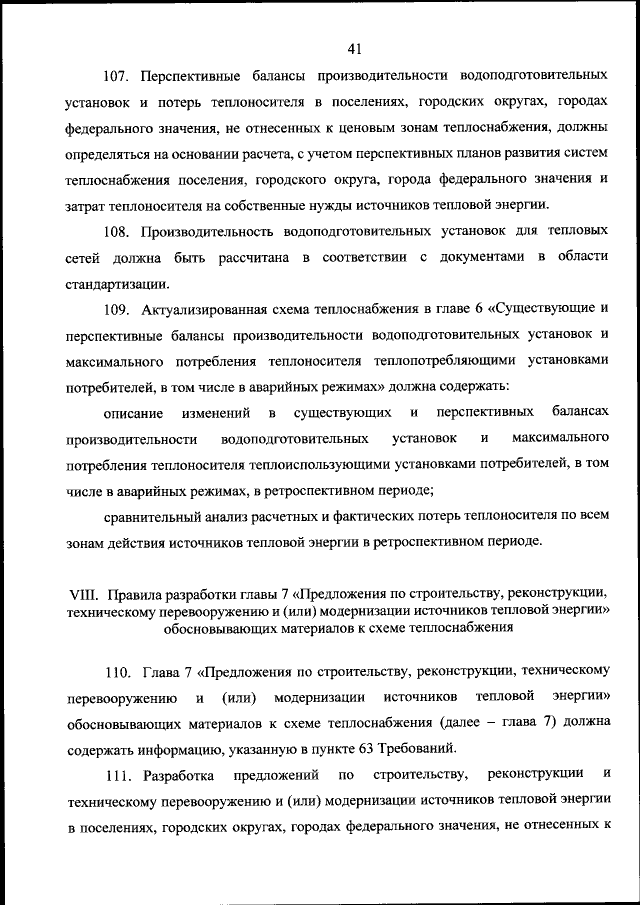 41

107. Перспективные балансы производительности водоподготовительных установок и потерь теплоносителя в поселениях, городских округах, городах федерального значения, не отнесенных к ценовым зонам теплоснабжения, должны определяться на основании расчета, с учетом перспективных планов развития систем теплоснабжения поселения, городского округа, города федерального значения и затрат теплоносителя на собственные нужды источников тепловой энергии.

108. Производительность водоподготовительных установок для тепловых сетей должна быть рассчитана в соответствии с документами в области стандартизации.

109. Актуализированная схема теплоснабжения в главе 6 «Существующие и перспективные балансы производительности водоподготовительных установок и максимального потребления теплоносителя теплопотребляющими установками потребителей, в том числе в аварийных режимах» должна содержать:

описание изменений в существующих и перспективных балансах производительности водоподготовительных установок и максимального потребления теплоносителя теплоиспользующими установками потребителей, в том числе в аварийных режимах, в ретроспективном периоде;

сравнительный анализ расчетных и фактических потерь теплоносителя по всем зонам действия источников тепловой энергии в ретроспективном периоде.

VIII. Правила разработки главы 7 «Предложения по строительству, реконструкции, техническому перевооружению и (или) модернизации источников тепловой энергии» обосновывающих материалов к схеме теплоснабжения

110. Глава 7 «Предложения по строительству, реконструкции, техническому перевооружению и (или) модернизации источников тепловой энергии» обосновывающих материалов к схеме теплоснабжения (далее – глава 7) должна содержать информацию, указанную в пункте 63 Требований.

111. Разработка предложений по строительству, реконструкции и техническому перевооружению и (или) модернизации источников тепловой энергии в поселениях, городских округах, городах федерального значения, не отнесенных к